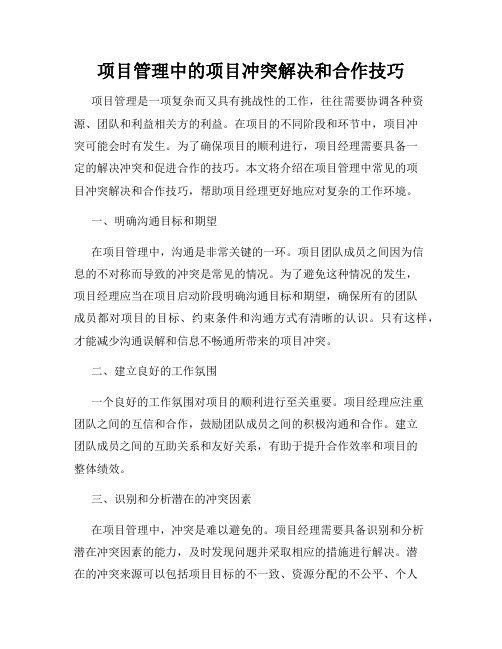 项目管理中的项目冲突解决和合作技巧

项目管理是一项复杂而又具有挑战性的工作，往往需要协调各种资源、团队和利益相关方的利益。在项目的不同阶段和环节中，项目冲突可能会时有发生。为了确保项目的顺利进行，项目经理需要具备一定的解决冲突和促进合作的技巧。本文将介绍在项目管理中常见的项目冲突解决和合作技巧，帮助项目经理更好地应对复杂的工作环境。

一、明确沟通目标和期望

在项目管理中，沟通是非常关键的一环。项目团队成员之间因为信息的不对称而导致的冲突是常见的情况。为了避免这种情况的发生，项目经理应当在项目启动阶段明确沟通目标和期望，确保所有的团队成员都对项目的目标、约束条件和沟通方式有清晰的认识。只有这样，才能减少沟通误解和信息不畅通所带来的项目冲突。

二、建立良好的工作氛围

一个良好的工作氛围对项目的顺利进行至关重要。项目经理应注重团队之间的互信和合作，鼓励团队成员之间的积极沟通和合作。建立团队成员之间的互助关系和友好关系，有助于提升合作效率和项目的整体绩效。

三、识别和分析潜在的冲突因素

在项目管理中，冲突是难以避免的。项目经理需要具备识别和分析潜在冲突因素的能力，及时发现问题并采取相应的措施进行解决。潜在的冲突来源可以包括项目目标的不一致、资源分配的不公平、个人